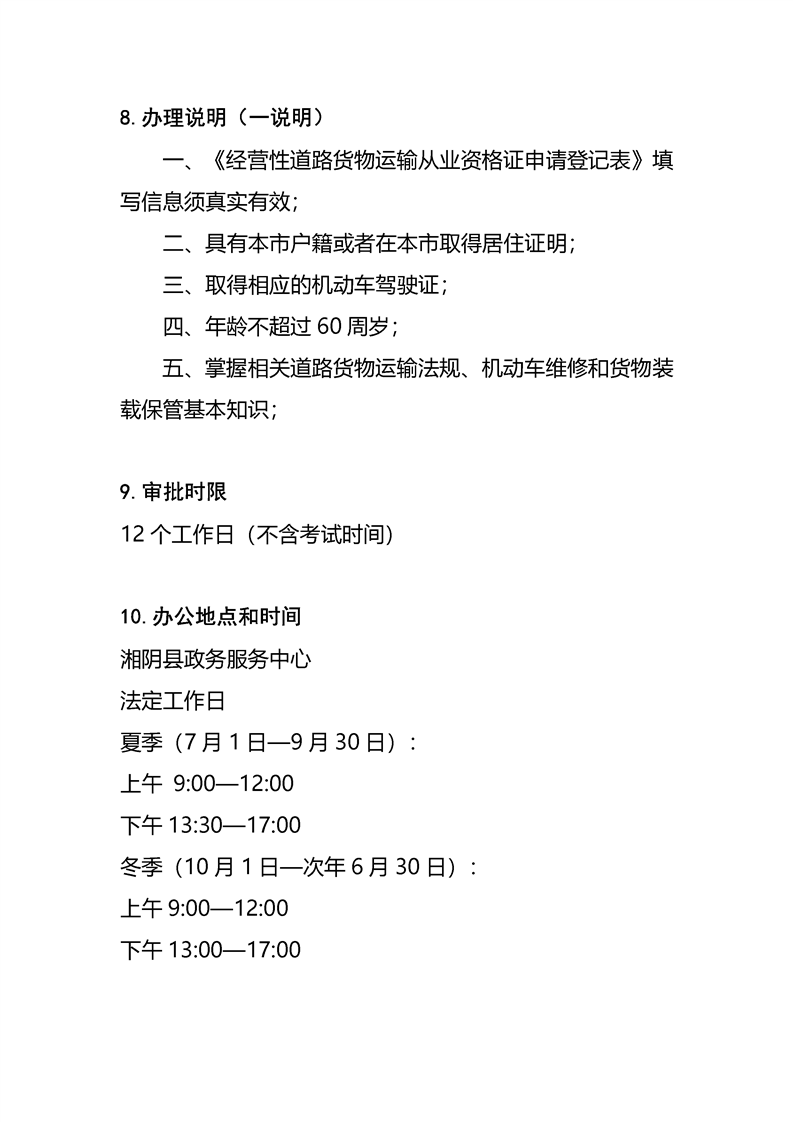 8. 办理说明（一说明）

一、《经营性道路货物运输从业资格证申请登记表》填写信息须真实有效；

二、具有本市户籍或者在本市取得居住证明；

三、取得相应的机动车驾驶证；

四、年龄不超过 60 周岁；

五、掌握相关道路货物运输法规、机动车维修和货物装载保管基本知识；

9. 审批时限

12 个工作日（不含考试时间）

10. 办公地点和时间

湘阴县政务服务中心

法定工作日

夏季（7 月 1 日—9 月 30 日）：

上午 9:00—12:00

下午 13:30—17:00

冬季（10 月 1 日—次年 6 月 30 日）：

上午 9:00—12:00

下午 13:00—17:00